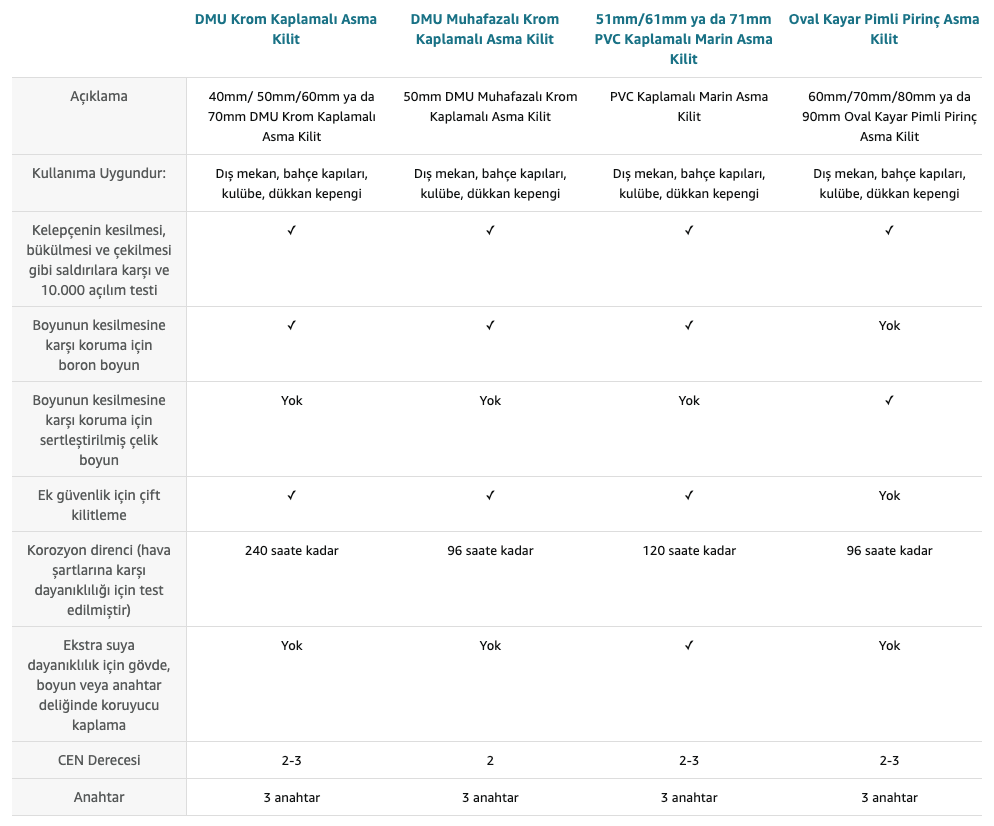 |  | DMU Krom Kaplamalı Asma Kilit | DMU Muhafazalı Krom Kaplamalı Asma Kilit | 51mm/61mm ya da 71mm PVC Kaplamalı Marin Asma Kilit | Oval Kayar Pimli Pirinç Asma Kilit |
|---|---|---|---|---|
| Açıklama | 40mm/ 50mm/60mm ya da 70mm DMU Krom Kaplamalı Asma Kilit | 50mm DMU Muhafazalı Krom Kaplamalı Asma Kilit | PVC Kaplamalı Marin Asma Kilit | 60mm/70mm/80mm ya da 90mm Oval Kayar Pimli Pirinç Asma Kilit |
| Kullanıma Uygundur: | Dış mekan, bahçe kapıları, kulübe, dükkan kepengi | Dış mekan, bahçe kapıları, kulübe, dükkan kepengi | Dış mekan, bahçe kapıları, kulübe, dükkan kepengi | Dış mekan, bahçe kapıları, kulübe, dükkan kepengi |
| Kelepçenin kesilmesi, bükülmesi ve çekilmesi gibi saldırılara karşı ve 10.000 açılım testi | ✓ | ✓ | ✓ | ✓ |
| Boyunun kesilmesine karşı koruma için boron boyun | ✓ | ✓ | ✓ | Yok |
| Boyunun kesilmesine karşı koruma için sertleştirilmiş çelik boyun | Yok | Yok | Yok | ✓ |
| Ek güvenlik için çift kilitleme | ✓ | ✓ | ✓ | Yok |
| Korozyon direnci (hava şartlarına karşı dayanıklılığı için test edilmiştir) | 240 saate kadar | 96 saate kadar | 120 saate kadar | 96 saate kadar |
| Ekstra suya dayanıklılık için gövde, boyun veya anahtar deliğinde koruyucu kaplama | Yok | Yok | ✓ | Yok |
| CEN Derecesi | 2-3 | 2 | 2-3 | 2-3 |
| Anahtar | 3 anahtar | 3 anahtar | 3 anahtar | 3 anahtar |